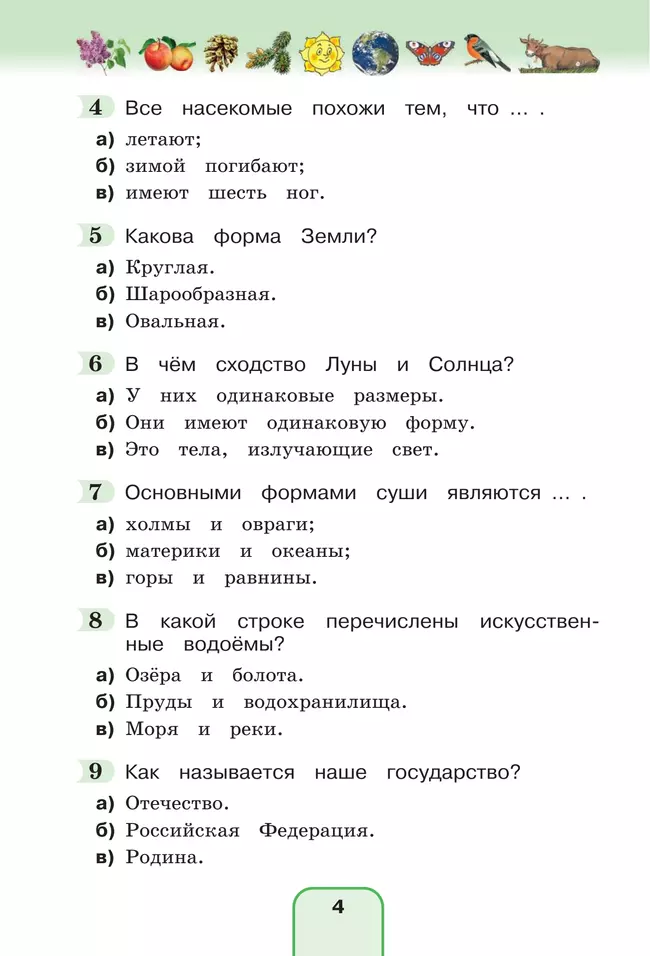 4 Все насекомые похожи тем, что ... .

а) летают;
б) зимой погибают;
в) имеют шесть ног.

5 Какова форма Земли?

а) Круглая.
б) Шарообразная.
в) Овальная.

6 В чём сходство Луны и Солнца?

а) У них одинаковые размеры.
б) Они имеют одинаковую форму.
в) Это тела, излучающие свет.

7 Основными формами суши являются ... .

а) холмы и овраги;
б) материки и океаны;
в) горы и равнины.

8 В какой строке перечислены искусственные водоёмы?

а) Озёра и болота.
б) Пруды и водохранилища.
в) Моря и реки.

9 Как называется наше государство?

а) Отечество.
б) Российская Федерация.
в) Родина.

4